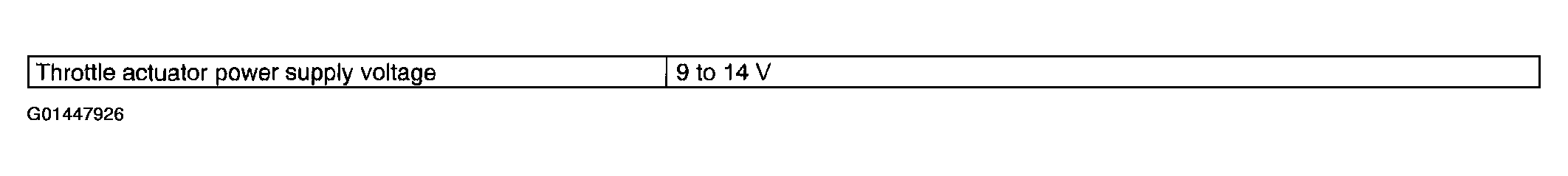 | Throttle actuator power supply voltage | 9 to 14 V |
|---|---|

G01447926